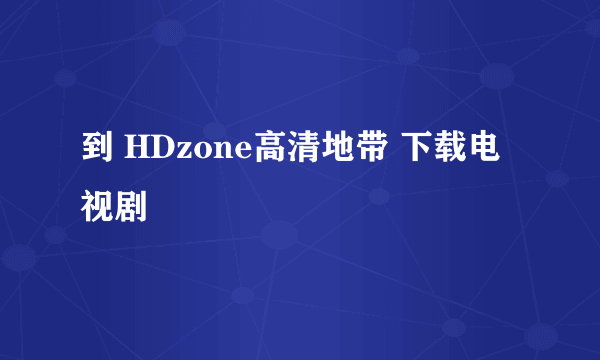 到 HDzone高清地带 下载电视剧